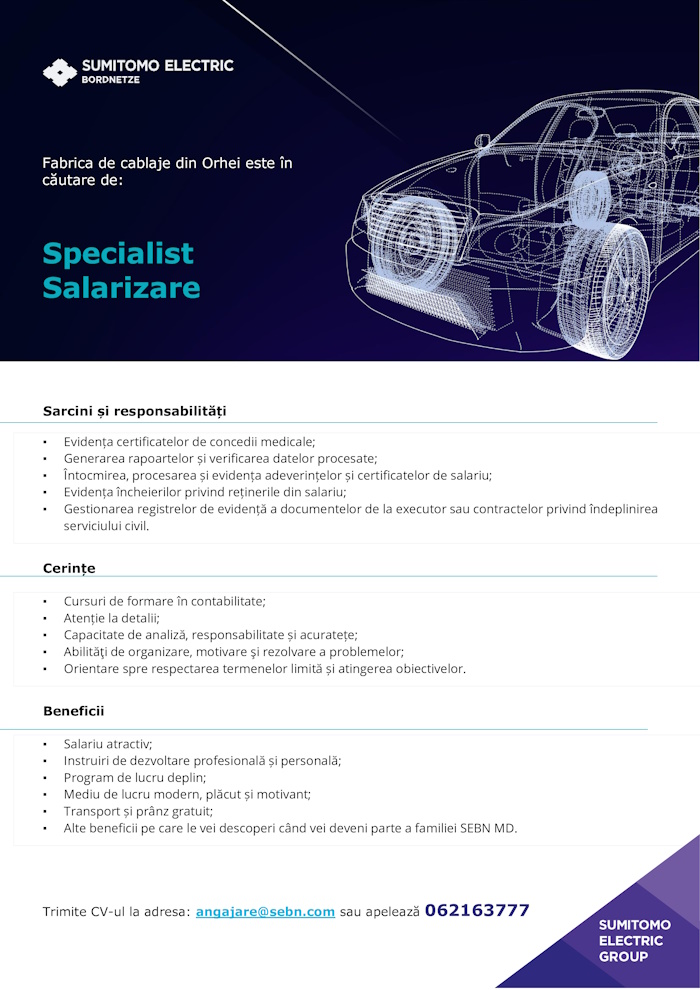 SUMITOMO ELECTRIC
BORDNETZE

Fabrica de cablaje din Orhei este în căutare de:

Specialist Salarizare

Sarcini și responsabilități

• Evidența certificatelor de concedii medicale;
• Generarea rapoartelor și verificarea datelor procesate;
• Întocmirea, procesarea și evidența adeverințelor și certificatelor de salariu;
• Evidența încheierilor privind reținerile din salariu;
• Gestionarea registrelor de evidență a documentelor de la executor sau contractelor privind îndeplinirea serviciului civil.

Cerințe

• Cursuri de formare în contabilitate;
• Atenție la detalii;
• Capacitate de analiză, responsabilitate și acuratețe;
• Abilități de organizare, motivare și rezolvare a problemelor;
• Orientare spre respectarea termenelor limită și atingerea obiectivelor.

Beneficii

• Salariu atractiv;
• Instruiri de dezvoltare profesională și personală;
• Program de lucru deplin;
• Mediu de lucru modern, plăcut și motivant;
• Transport și prânz gratuit;
• Alte beneficii pe care le vei descoperi când vei deveni parte a familiei SEBN MD.

Trimite CV-ul la adresa: angajare@sebn.com sau apelează 062163777

SUMITOMO ELECTRIC GROUP